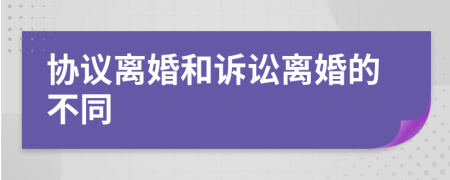 协议离婚和诉讼离婚的不同